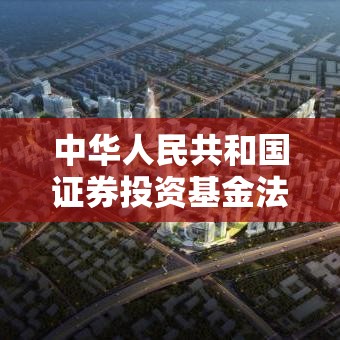 中华人民共和国
证券投资基金法